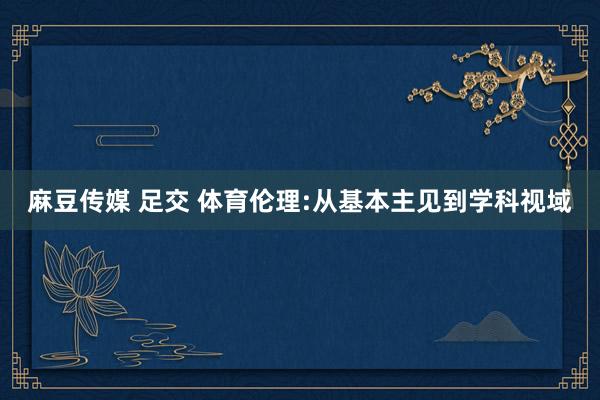 麻豆传媒 足交 体育伦理:从基本主见到学科视域